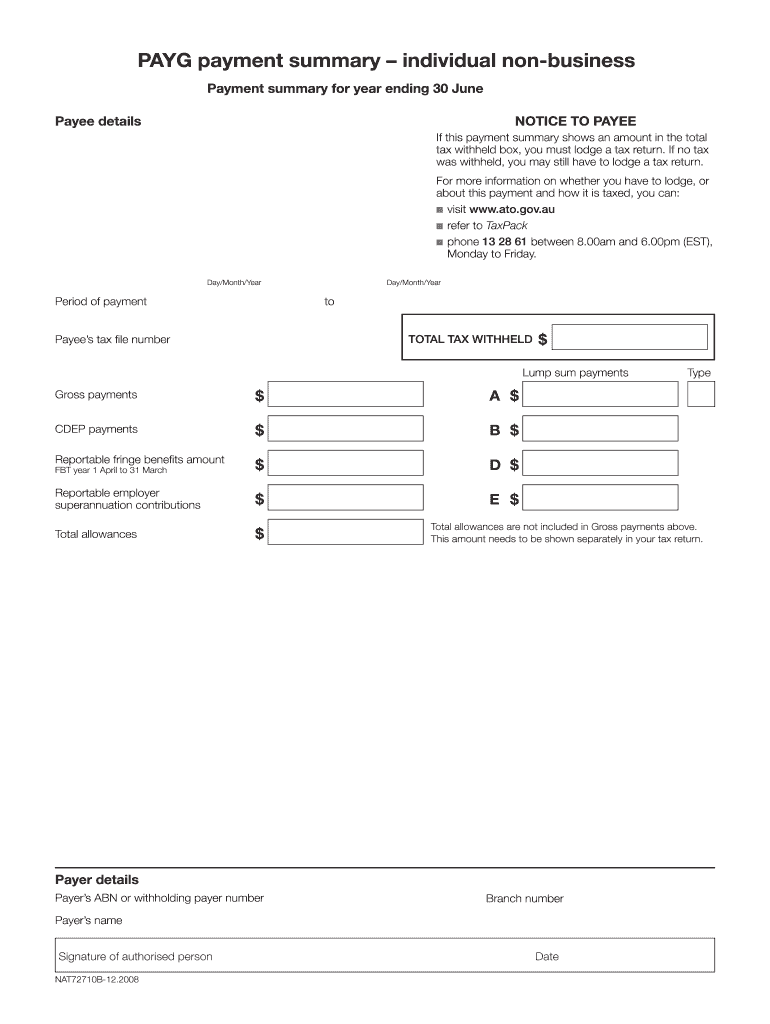 PAYG payment summary – individual non-business

Payment summary for year ending 30 June

Payee details

NOTICE TO PAYEE

If this payment summary shows an amount in the total tax withheld box, you must lodge a tax return. If no tax was withheld, you may still have to lodge a tax return.

For more information on whether you have to lodge, or about this payment and how it is taxed, you can:
■ visit www.ato.gov.au
■ refer to TaxPack
■ phone 13 28 61 between 8.00am and 6.00pm (EST), Monday to Friday.

Day/Month/Year Day/Month/Year

Period of payment to

Payee's tax file number

TOTAL TAX WITHHELD $

Lump sum payments Type

Gross payments $ A $

CDEP payments $ B $

Reportable fringe benefits amount
FBT year 1 April to 31 March $ D $

Reportable employer superannuation contributions $ E $

Total allowances $

Total allowances are not included in Gross payments above. This amount needs to be shown separately in your tax return.

Payer details

Payer's ABN or withholding payer number Branch number

Payer's name

Signature of authorised person Date

NAT72710B-12.2008